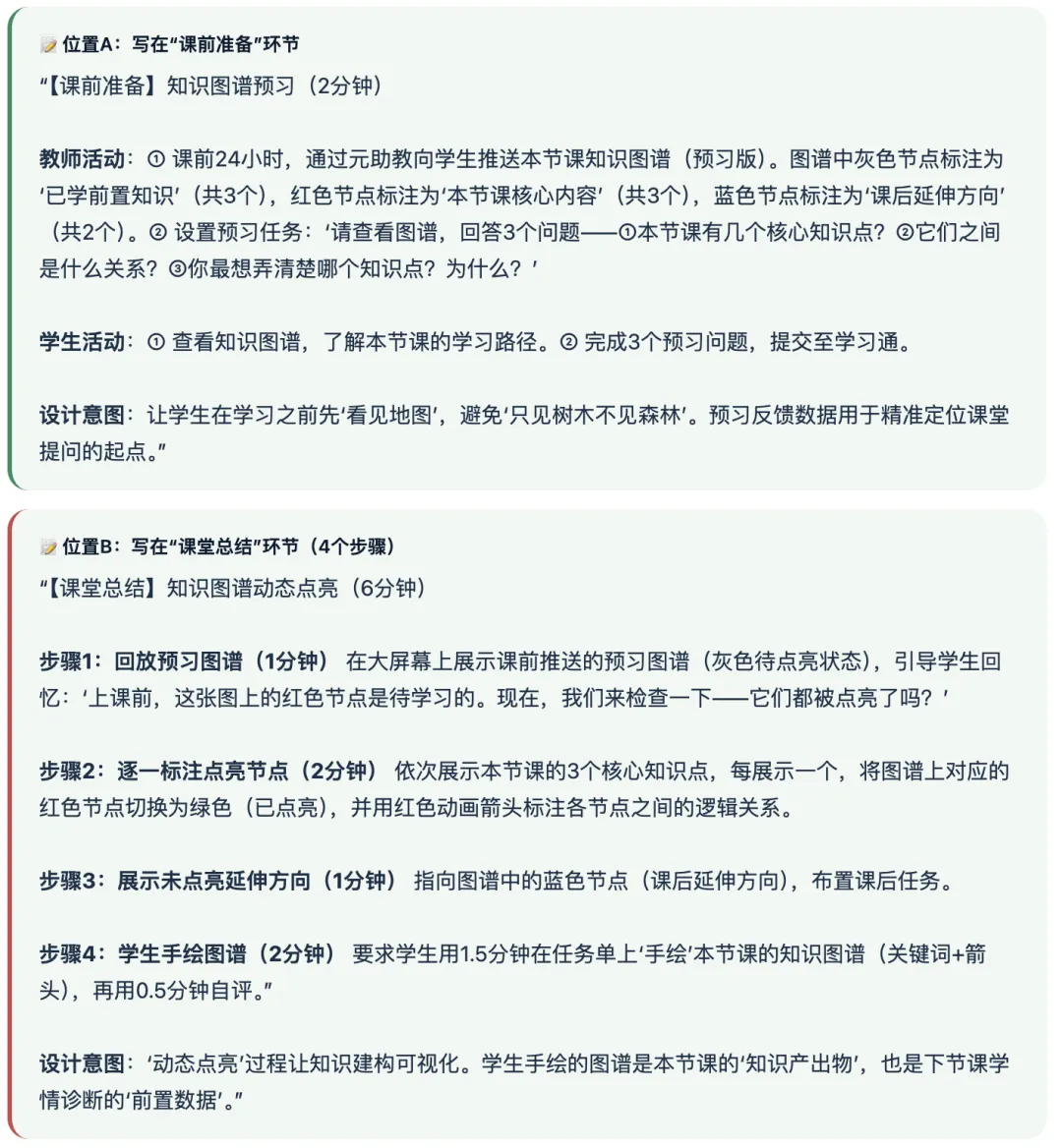 📝 位置A：写在“课前准备”环节

“【课前准备】知识图谱预习（2分钟）

教师活动：① 课前24小时，通过元助教向学生推送本节课知识图谱（预习版）。图谱中灰色节点标注为‘已学前置知识’（共3个），红色节点标注为‘本节课核心内容’（共3个），蓝色节点标注为‘课后延伸方向’（共2个）。② 设置预习任务：‘请查看图谱，回答3个问题——①本节课有几个核心知识点？②它们之间是什么关系？③你最想弄清楚哪个知识点？为什么？’

学生活动：① 查看知识图谱，了解本节课的学习路径。② 完成3个预习问题，提交至学习通。

设计意图：让学生在学习之前先‘看见地图’，避免‘只见树木不见森林’。预习反馈数据用于精准定位课堂提问的起点。”

📝 位置B：写在“课堂总结”环节（4个步骤）

“【课堂总结】知识图谱动态点亮（6分钟）

步骤1：回放预习图谱（1分钟） 在大屏幕上展示课前推送的预习图谱（灰色待点亮状态），引导学生回忆：‘上课前，这张图上的红色节点是待学习的。现在，我们来检查一下——它们都被点亮了吗？’

步骤2：逐一标注点亮节点（2分钟） 依次展示本节课的3个核心知识点，每展示一个，将图谱上对应的红色节点切换为绿色（已点亮），并用红色动画箭头标注各节点之间的逻辑关系。

步骤3：展示未点亮延伸方向（1分钟） 指向图谱中的蓝色节点（课后延伸方向），布置课后任务。

步骤4：学生手绘图谱（2分钟） 要求学生用1.5分钟在任务单上‘手绘’本节课的知识图谱（关键词+箭头），再用0.5分钟自评。”

设计意图：‘动态点亮’过程让知识建构可视化。学生手绘的图谱是本节课的‘知识产出物’，也是下节课学情诊断的‘前置数据’。”